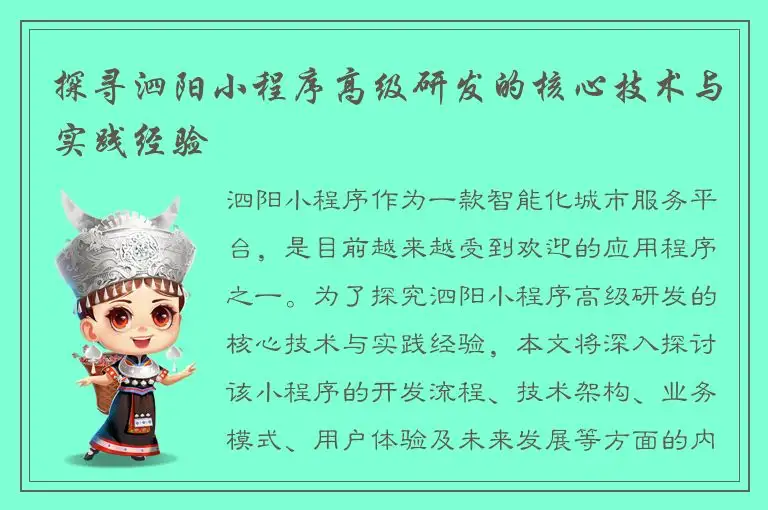 探寻泗阳小程序高级研发的核心技术与实践经验

泗阳小程序作为一款智能化城市服务平台，是目前越来越受到欢迎的应用程序之一。为了探究泗阳小程序高级研发的核心技术与实践经验，本文将深入探讨该小程序的开发流程、技术架构、业务模式、用户体验及未来发展等方面的内